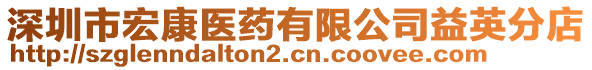 深圳市宏康医药有限公司益英分店
http://szglenndalton2.cn.coovee.com